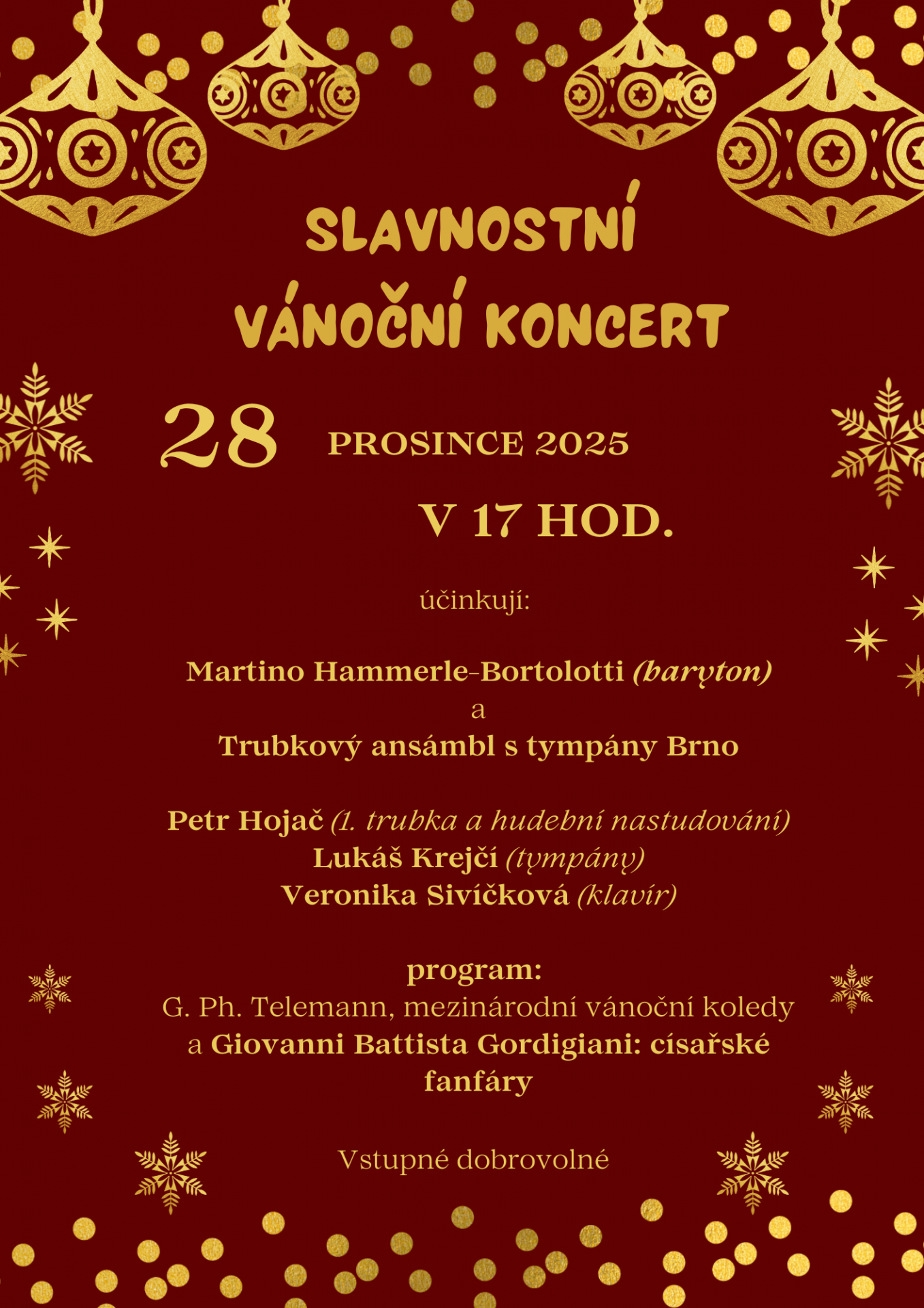 SLAVNOSTNÍ
VÁNOČNÍ KONCERT

28 PROSINCE 2025

V 17 HOD.

účinkují:

Martino Hammerle-Bortolotti (baryton)
a
Trubkový ansámbl s tympány Brno

Petr Hojač (1. trubka a hudební nastudování)
Lukáš Krejčí (tympány)
Veronika Sivíčková (klavír)

program:
G. Ph. Telemann, mezinárodní vánoční koledy a Giovanni Battista Gordigiani: císařské fanfáry

Vstupné dobrovolné